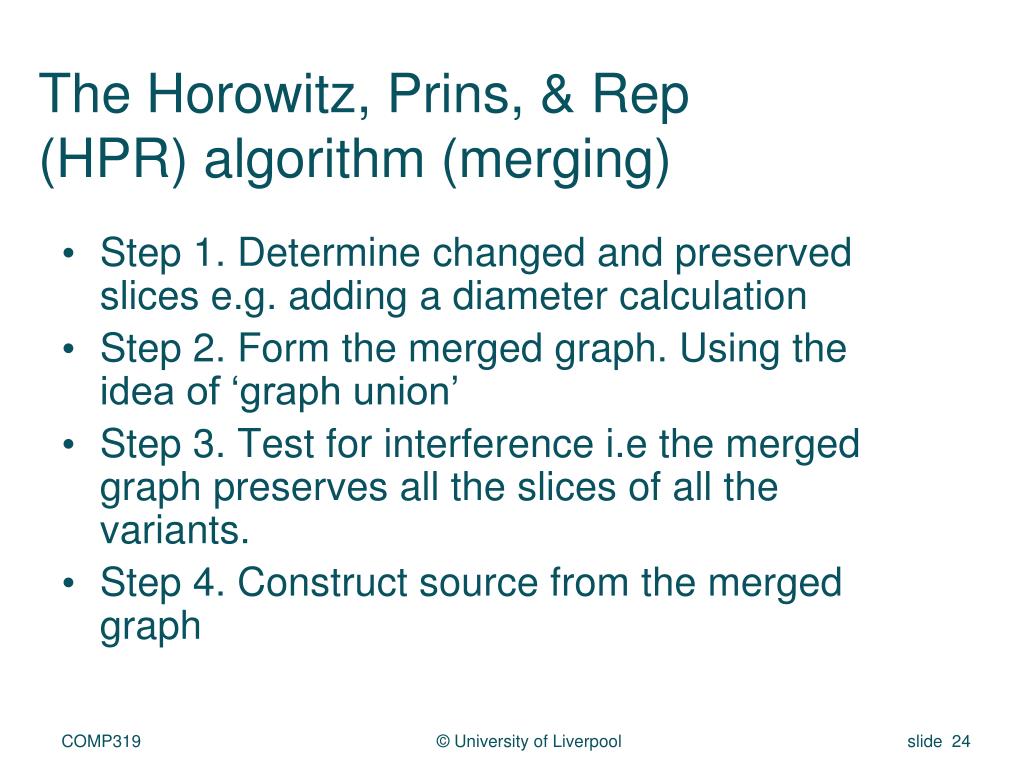 The Horowitz, Prins, & Rep (HPR) algorithm (merging)

• Step 1. Determine changed and preserved slices e.g. adding a diameter calculation
• Step 2. Form the merged graph. Using the idea of ‘graph union’
• Step 3. Test for interference i.e the merged graph preserves all the slices of all the variants.
• Step 4. Construct source from the merged graph

COMP319

© University of Liverpool

slide 24